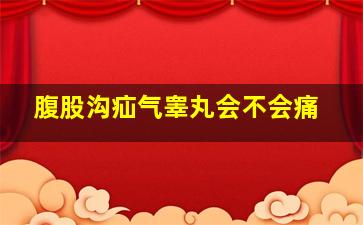 腹股沟疝气睾丸会不会痛